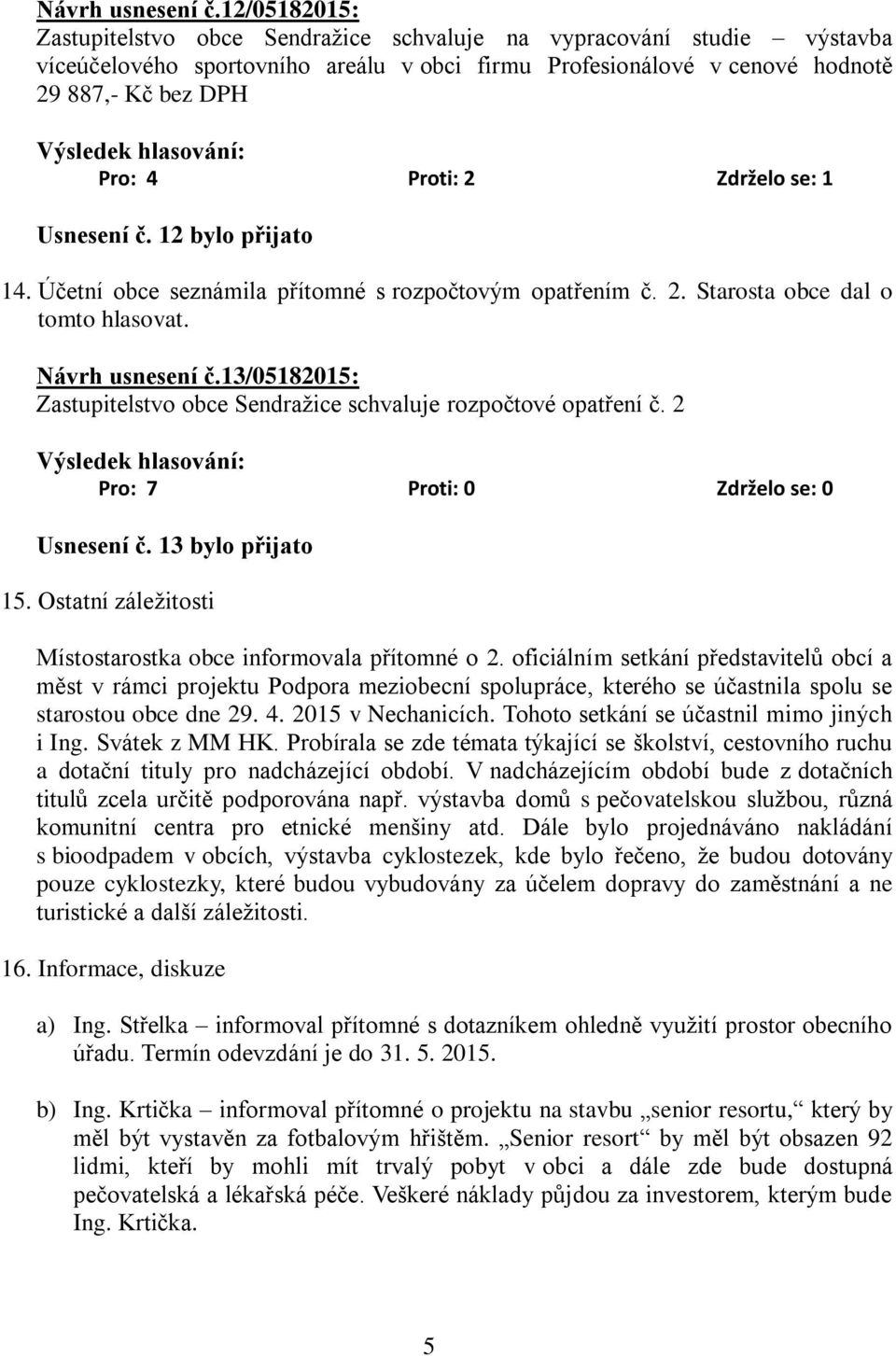 Návrh usnesení č.12/05182015:
Zastupitelstvo obce Sendražice schvaluje na vypracování studie – výstavba víceúčelového sportovního areálu v obci firmu Profesionálové v cenové hodnotě 29 887,- Kč bez DPH

Výsledek hlasování:
Pro: 4 Proti: 2 Zdrželo se: 1

Usnesení č. 12 bylo přijato

14. Účetní obce seznámila přítomné s rozpočtovým opatřením č. 2. Starosta obce dal o tomto hlasovat.

Návrh usnesení č.13/05182015:
Zastupitelstvo obce Sendražice schvaluje rozpočtové opatření č. 2

Výsledek hlasování:
Pro: 7 Proti: 0 Zdrželo se: 0

Usnesení č. 13 bylo přijato

15. Ostatní záležitosti

Místostarostka obce informovala přítomné o 2. oficiálním setkání představitelů obcí a měst v rámci projektu Podpora meziobecní spolupráce, kterého se účastnila spolu se starostou obce dne 29. 4. 2015 v Nechanicích. Tohoto setkání se účastnil mimo jiných i Ing. Svátek z MM HK. Probírala se zde témata týkající se školství, cestovního ruchu a dotační tituly pro nadcházející období. V nadcházejícím období bude z dotačních titulů zcela určitě podporována např. výstavba domů s pečovatelskou službou, různá komunitní centra pro etnické menšiny atd. Dále bylo projednáváno nakládání s bioodpadem v obcích, výstavba cyklostezek, kde bylo řečeno, že budou dotovány pouze cyklostezky, které budou vybudovány za účelem dopravy do zaměstnání a ne turistické a další záležitosti.

16. Informace, diskuze

a) Ing. Střelka – informoval přítomné s dotazníkem ohledně využití prostor obecního úřadu. Termín odevzdání je do 31. 5. 2015.

b) Ing. Krtička – informoval přítomné o projektu na stavbu „senior resortu,“ který by měl být vystavěn za fotbalovým hřištěm. „Senior resort“ by měl být obsazen 92 lidmi, kteří by mohli mít trvalý pobyt v obci a dále zde bude dostupná pečovatelská a lékařská péče. Veškeré náklady půjdou za investorem, kterým bude Ing. Krtička.

5